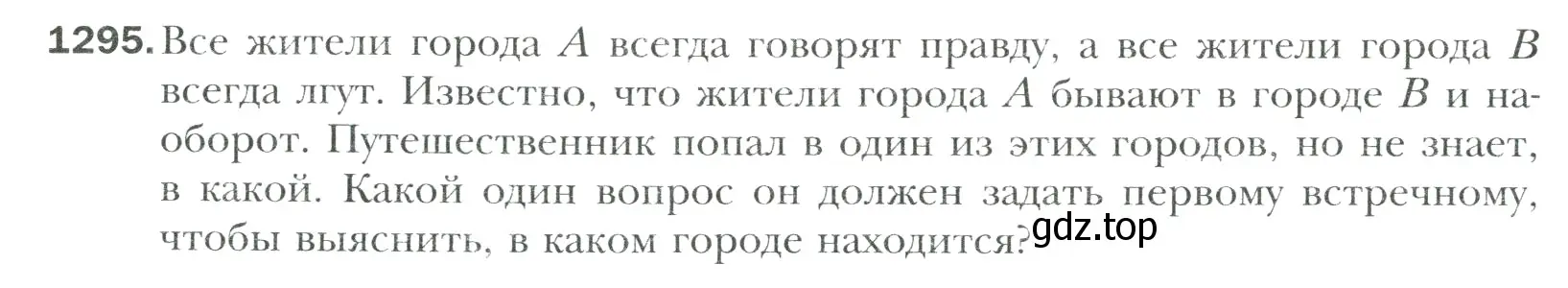 1295. Все жители города $A$ всегда говорят правду, а все жители города $B$ всегда лгут. Известно, что жители города $A$ бывают в городе $B$ и наоборот. Путешественник попал в один из этих городов, но не знает, в какой. Какой один вопрос он должен задать первому встречному, чтобы выяснить, в каком городе находится?

gdz.top